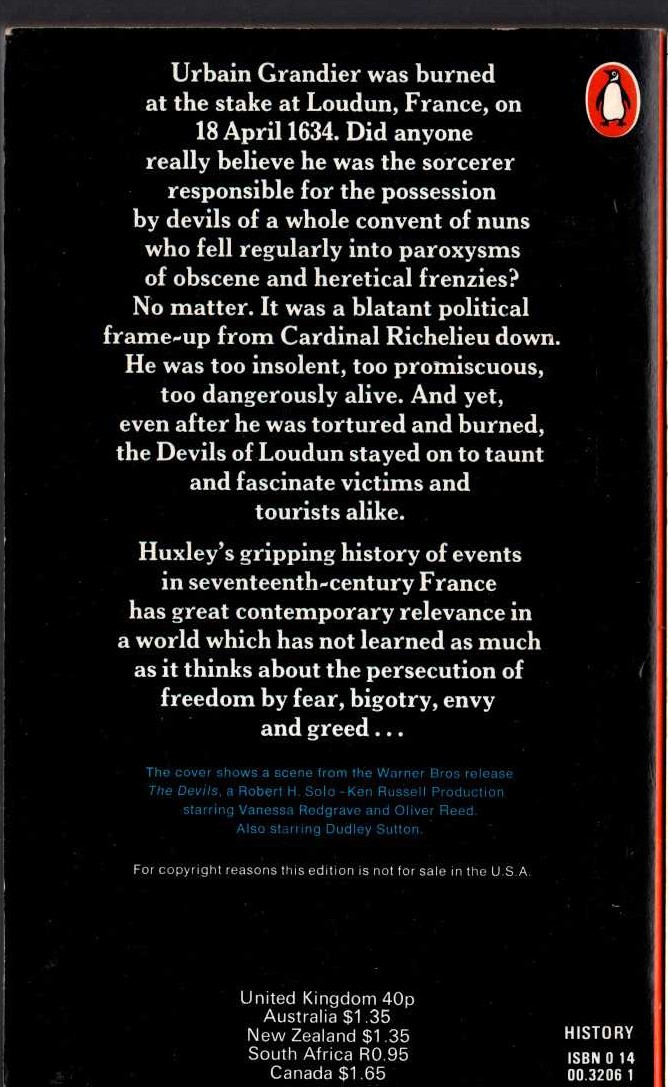 Urbain Grandier was burned at the stake at Loudun, France, on 18 April 1634. Did anyone really believe he was the sorcerer responsible for the possession by devils of a whole convent of nuns who fell regularly into paroxysms of obscene and heretical frenzies? No matter. It was a blatant political frame-up from Cardinal Richelieu down. He was too insolent, too promiscuous, too dangerously alive. And yet, even after he was tortured and burned, the Devils of Loudun stayed on to taunt and fascinate victims and tourists alike.

Huxley's gripping history of events in seventeenth-century France has great contemporary relevance in a world which has not learned as much as it thinks about the persecution of freedom by fear, bigotry, envy and greed...

The cover shows a scene from the Warner Bros release The Devils, a Robert H. Solo - Ken Russell Production starring Vanessa Redgrave and Oliver Reed. Also starring Dudley Sutton.

For copyright reasons this edition is not for sale in the U.S.A.

United Kingdom 40p
Australia $1.35
New Zealand $1.35
South Africa R0.95
Canada $1.65

HISTORY

ISBN 0 14 00.3206 1